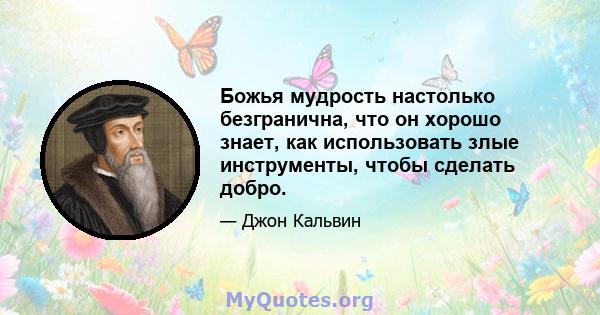 Божья мудрость настолько безгранична, что он хорошо знает, как использовать злые инструменты, чтобы сделать добро.

— Джон Кальвин

MyQuotes.org